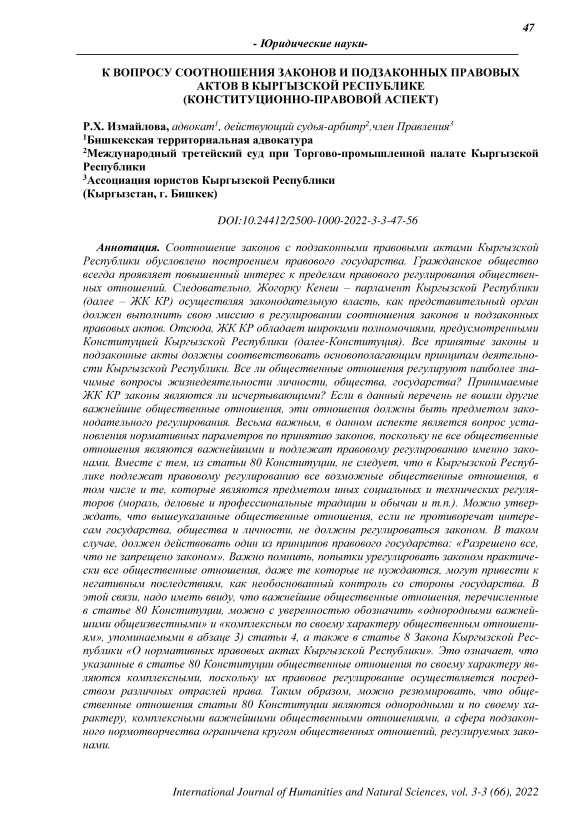 47

- Юридические науки-

К ВОПРОСУ СООТНОШЕНИЯ ЗАКОНОВ И ПОДЗАКОННЫХ ПРАВОВЫХ АКТОВ В КЫРГЫЗСКОЙ РЕСПУБЛИКЕ (КОНСТИТУЦИОННО-ПРАВОВОЙ АСПЕКТ)

Р.Х. Измайлова, адвокат$^1$, действующий судья-арбитр$^2$,член Правления$^3$
$^1$Бишкекская территориальная адвокатура
$^2$Международный третейский суд при Торгово-промышленной палате Кыргызской Республики
$^3$Ассоциация юристов Кыргызской Республики
(Кыргызстан, г. Бишкек)

DOI:10.24412/2500-1000-2022-3-3-47-56

Аннотация. Соотношение законов с подзаконными правовыми актами Кыргызской Республики обусловлено построением правового государства. Гражданское общество всегда проявляет повышенный интерес к пределам правового регулирования общественных отношений. Следовательно, Жогорку Кенеш – парламент Кыргызской Республики (далее – ЖК КР) осуществляя законодательную власть, как представительный орган должен выполнить свою миссию в регулировании соотношения законов и подзаконных правовых актов. Отсюда, ЖК КР обладает широкими полномочиями, предусмотренными Конституцией Кыргызской Республики (далее-Конституция). Все принятые законы и подзаконные акты должны соответствовать основополагающим принципам деятельности Кыргызской Республики. Все ли общественные отношения регулируют наиболее значимые вопросы жизнедеятельности личности, общества, государства? Принимаемые ЖК КР законы являются ли исчерпывающими? Если в данный перечень не вошли другие важнейшие общественные отношения, эти отношения должны быть предметом законодательного регулирования. Весьма важным, в данном аспекте является вопрос установления нормативных параметров по принятию законов, поскольку не все общественные отношения являются важнейшими и подлежат правовому регулированию именно законами. Вместе с тем, из статьи 80 Конституции, не следует, что в Кыргызской Республике подлежат правовому регулированию все возможные общественные отношения, в том числе и те, которые являются предметом иных социальных и технических регуляторов (мораль, деловые и профессиональные традиции и обычаи и т.п.). Можно утверждать, что вышеуказанные общественные отношения, если не противоречат интересам государства, общества и личности, не должны регулироваться законом. В таком случае, должен действовать один из принципов правового государства: «Разрешено все, что не запрещено законом». Важно помнить, попытки урегулировать законом практически все общественные отношения, даже те которые не нуждаются, могут привести к негативным последствиям, как необоснованный контроль со стороны государства. В этой связи, надо иметь ввиду, что важнейшие общественные отношения, перечисленные в статье 80 Конституции, можно с уверенностью обозначить «однородными важнейшими общеизвестными» и «комплексным по своему характеру общественным отношениям», упоминаемыми в абзаце 3) статьи 4, а также в статье 8 Закона Кыргызской Республики «О нормативных правовых актах Кыргызской Республики». Это означает, что указанные в статье 80 Конституции общественные отношения по своему характеру являются комплексными, поскольку их правовое регулирование осуществляется посредством различных отраслей права. Таким образом, можно резюмировать, что общественные отношения статьи 80 Конституции являются однородными и по своему характеру, комплексными важнейшими общественными отношениями, а сфера подзаконного нормотворчества ограничена кругом общественных отношений, регулируемых законами.

International Journal of Humanities and Natural Sciences, vol. 3-3 (66), 2022